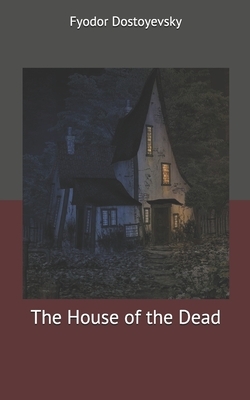 Fyodor Dostoyevsky

The House of the Dead